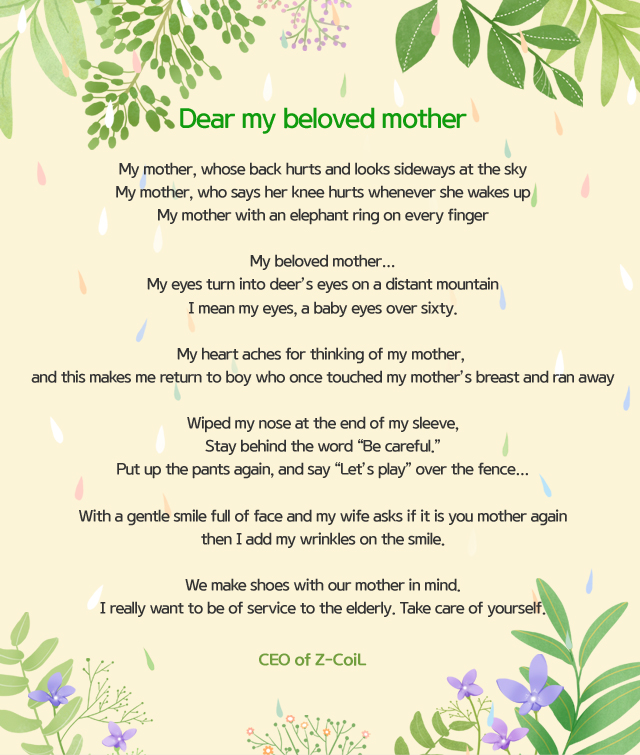 Dear my beloved mother

My mother, whose back hurts and looks sideways at the sky
My mother, who says her knee hurts whenever she wakes up
My mother with an elephant ring on every finger

My beloved mother...
My eyes turn into deer's eyes on a distant mountain
I mean my eyes, a baby eyes over sixty.

My heart aches for thinking of my mother,
and this makes me return to boy who once touched my mother's breast and ran away

Wiped my nose at the end of my sleeve,
Stay behind the word "Be careful."
Put up the pants again, and say "Let's play" over the fence...

With a gentle smile full of face and my wife asks if it is you mother again
then I add my wrinkles on the smile.

We make shoes with our mother in mind.
I really want to be of service to the elderly. Take care of yourself.

CEO of Z-CoiL